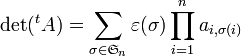 $\det({}^tA) = \sum_{\sigma \in \mathfrak{S}_n} \varepsilon(\sigma) \prod_{i=1}^{n} a_{i,\sigma(i)}$